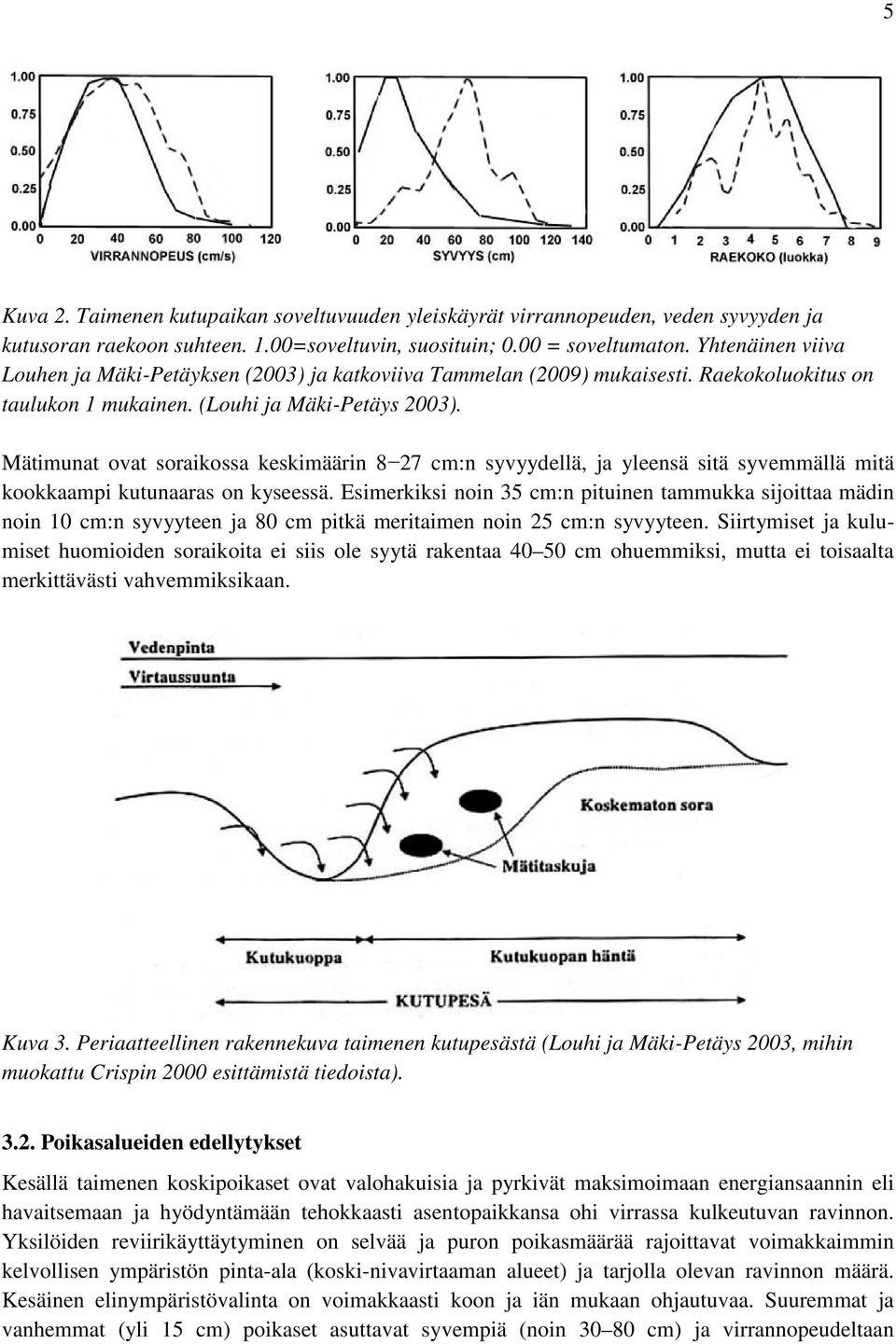 5

1.00
0.75
0.50
0.25
0.00
0 20 40 60 80 100 120
VIRRANNOPEUS (cm/s)

1.00
0.75
0.50
0.25
0.00
0 20 40 60 80 100 120 140
SYVYYS (cm)

1.00
0.75
0.50
0.25
0.00
0 1 2 3 4 5 6 7 8 9
RAEKOKO (luokka)

Kuva 2. Taimenen kutupaikan soveltuvuuden yleiskäyrät virrannopeuden, veden syvyyden ja kutusoran raekoon suhteen. 1.00=soveltuvin, suosituin; 0.00 = soveltumaton. Yhtenäinen viiva Louhen ja Mäki-Petäyksen (2003) ja katkoviiva Tammelan (2009) mukaisesti. Raekokoluokitus on taulukon 1 mukainen. (Louhi ja Mäki-Petäys 2003).

Mätimunat ovat soraikossa keskimäärin 8−27 cm:n syvyydellä, ja yleensä sitä syvemmällä mitä kookkaampi kutunaaras on kyseessä. Esimerkiksi noin 35 cm:n pituinen tammukka sijoittaa mädin noin 10 cm:n syvyyteen ja 80 cm pitkä meritaimen noin 25 cm:n syvyyteen. Siirtymiset ja kulumiset huomioiden soraikoita ei siis ole syytä rakentaa 40–50 cm ohuemmiksi, mutta ei toisaalta merkittävästi vahvemmiksikaan.

Vedenpinta
Virtaussuunta
Koskematon sora
Mätitaskuja
Kutukuoppa
Kutukuopan häntä
KUTUPESÄ

Kuva 3. Periaatteellinen rakennekuva taimenen kutupesästä (Louhi ja Mäki-Petäys 2003, mihin muokattu Crispin 2000 esittämistä tiedoista).

3.2. Poikasalueiden edellytykset

Kesällä taimenen koskipoikaset ovat valohakuisia ja pyrkivät maksimoimaan energiansaannin eli havaitsemaan ja hyödyntämään tehokkaasti asentopaikkansa ohi virrassa kulkeutuvan ravinnon. Yksilöiden reviirikäyttäytyminen on selvää ja puron poikasmäärää rajoittavat voimakkaimmin kelvollisen ympäristön pinta-ala (koski-nivavirtaaman alueet) ja tarjolla olevan ravinnon määrä. Kesäinen elinympäristövalinta on voimakkaasti koon ja iän mukaan ohjautuvaa. Suuremmat ja vanhemmat (yli 15 cm) poikaset asuttavat syvempiä (noin 30–80 cm) ja virrannopeudeltaan